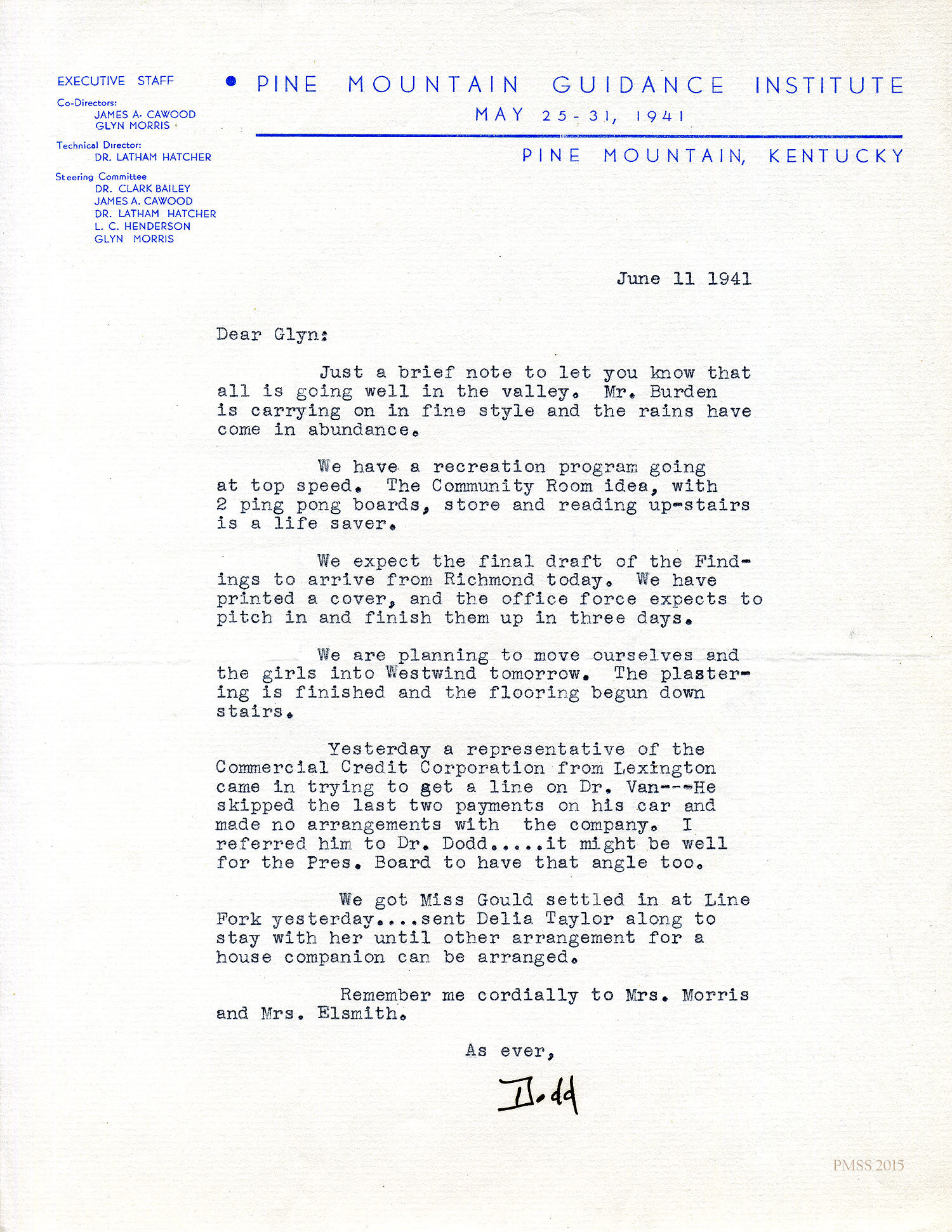 EXECUTIVE STAFF

Co-Directors:
JAMES A. CAWOOD
GLYN MORRIS

Technical Director:
DR. LATHAM HATCHER

Steering Committee
DR. CLARK BAILEY
JAMES A. CAWOOD
DR. LATHAM HATCHER
L. C. HENDERSON
GLYN MORRIS

PINE MOUNTAIN GUIDANCE INSTITUTE
MAY 25-31, 1941

PINE MOUNTAIN, KENTUCKY

June 11 1941

Dear Glyn:

Just a brief note to let you know that all is going well in the valley. Mr. Burden is carrying on in fine style and the rains have come in abundance.

We have a recreation program going at top speed. The Community Room idea, with 2 ping pong boards, store and reading up-stairs is a life saver.

We expect the final draft of the Findings to arrive from Richmond today. We have printed a cover, and the office force expects to pitch in and finish them up in three days.

We are planning to move ourselves and the girls into Westwind tomorrow. The plastering is finished and the flooring begun down stairs.

Yesterday a representative of the Commercial Credit Corporation from Lexington came in trying to get a line on Dr. Van---He skipped the last two payments on his car and made no arrangements with the company. I referred him to Dr. Dodd.....it might be well for the Pres. Board to have that angle too.

We got Miss Gould settled in at Line Fork yesterday....sent Delia Taylor along to stay with her until other arrangement for a house companion can be arranged.

Remember me cordially to Mrs. Morris and Mrs. Elsmith.

As ever,

Dodd

PMSS 2015